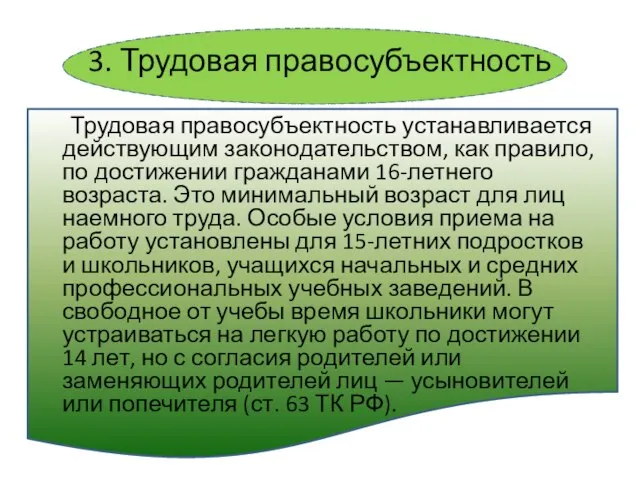 3. Трудовая правосубъектность

Трудовая правосубъектность устанавливается действующим законодательством, как правило, по достижении гражданами 16-летнего возраста. Это минимальный возраст для лиц наемного труда. Особые условия приема на работу установлены для 15-летних подростков и школьников, учащихся начальных и средних профессиональных учебных заведений. В свободное от учебы время школьники могут устраиваться на легкую работу по достижении 14 лет, но с согласия родителей или заменяющих родителей лиц — усыновителей или попечителя (ст. 63 ТК РФ).